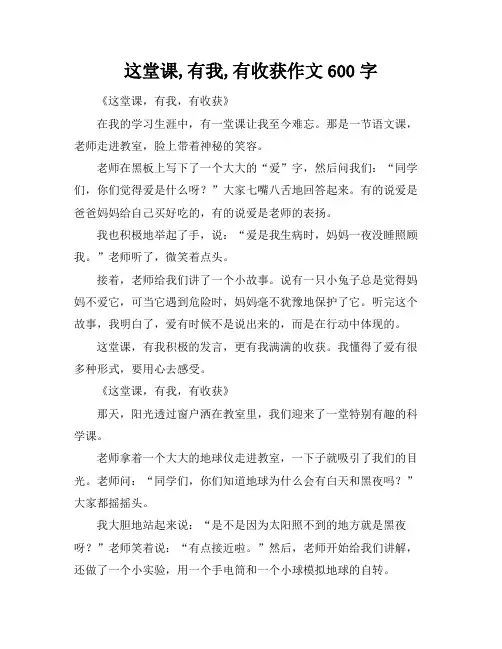 这堂课,有我,有收获作文 600 字

《这堂课，有我，有收获》

在我的学习生涯中，有一堂课让我至今难忘。那是一节语文课，老师走进教室，脸上带着神秘的笑容。

老师在黑板上写下了一个大大的“爱”字，然后问我们：“同学们，你们觉得爱是什么呀？”大家七嘴八舌地回答起来。有的说爱是爸爸妈妈给自己买好吃的，有的说爱是老师的表扬。

我也积极地举起了手，说：“爱是我生病时，妈妈一夜没睡照顾我。”老师听了，微笑着点头。

接着，老师给我们讲了一个小故事。说有一只小兔子总是觉得妈妈不爱它，可当它遇到危险时，妈妈毫不犹豫地保护了它。听完这个故事，我明白了，爱有时候不是说出来的，而是在行动中体现的。

这堂课，有我积极的发言，更有我满满的收获。我懂得了爱有很多种形式，要用心去感受。

《这堂课，有我，有收获》

那天，阳光透过窗户洒在教室里，我们迎来了一堂特别有趣的科学课。

老师拿着一个大大的地球仪走进教室，一下子就吸引了我们的目光。老师问：“同学们，你们知道地球为什么会有白天和黑夜吗？”大家都摇摇头。

我大胆地站起来说：“是不是因为太阳照不到的地方就是黑夜呀？”老师笑着说：“有点接近啦。”然后，老师开始给我们讲解，还做了一个小实验，用一个手电筒和一个小球模拟地球的自转。